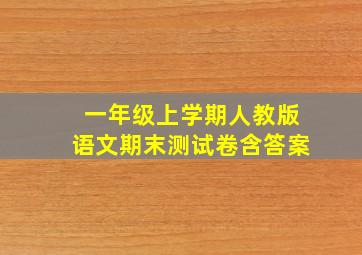 一年级上学期人教版
语文期末测试卷含答案